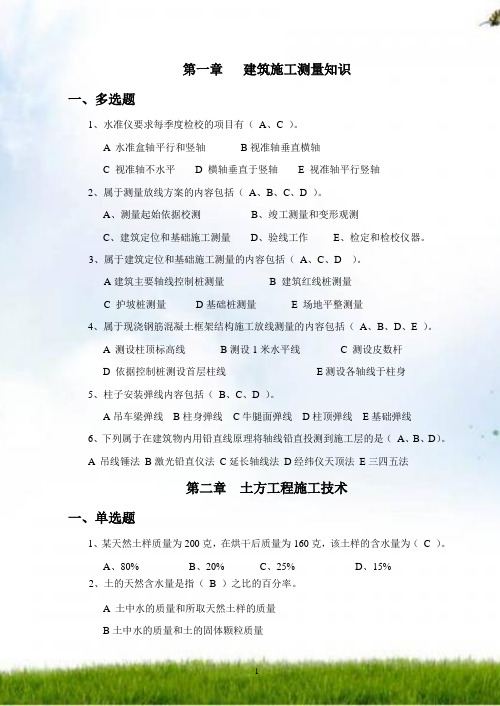 第一章　建筑施工测量知识

一、多选题

1、水准仪要求每季度检校的项目有（ A、C ）。

A 水准盒轴平行和竖轴　B 视准轴垂直横轴

C 视准轴不水平　D 横轴垂直于竖轴　E 视准轴平行竖轴

2、属于测量放线方案的内容包括（ A、B、C、D ）。

A、测量起始依据校测　B、竣工测量和变形观测

C、建筑定位和基础施工测量　D、验线工作　E、检定和检校仪器。

3、属于建筑定位和基础施工测量的内容包括（ A、C、D ）。

A 建筑主要轴线控制桩测量　B 建筑红线桩测量

C 护坡桩测量　D 基础桩测量　E 场地平整测量

4、属于现浇钢筋混凝土框架结构施工放线测量的内容包括（ A、B、D、E ）。

A 测设柱顶标高线　B 测设 1 米水平线　C 测设皮数杆

D 依据控制桩测设首层柱线　E 测设各轴线于柱身

5、柱子安装弹线内容包括（ B、C、D ）。

A 吊车梁弹线　B 柱身弹线　C 牛腿面弹线　D 柱顶弹线　E 基础弹线

6、下列属于在建筑物内用铅直线原理将轴线铅直投测到施工层的是（ A、B、D）。

A 吊线锤法 B 激光铅直仪法 C 延长轴线法 D 经纬仪天顶法 E 三四五法

第二章　土方工程施工技术

一、单选题

1、某天然土样质量为 200 克，在烘干后质量为 160 克，该土样的含水量为（ C ）。

A、80%　B、20%　C、25%　D、15%

2、土的天然含水量是指（ B ）之比的百分率。

A 土中水的质量和所取天然土样的质量

B 土中水的质量和土的固体颗粒质量

1